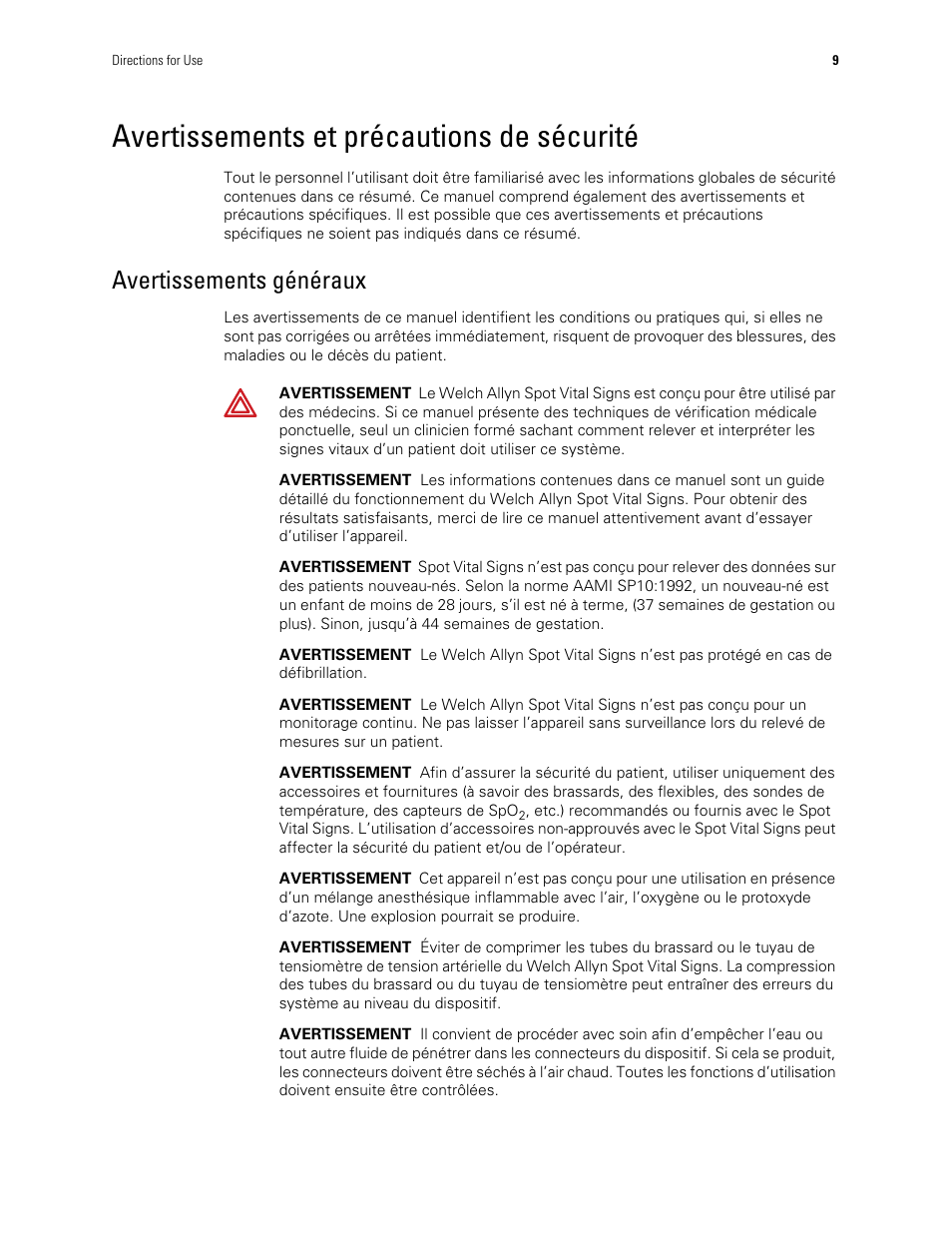 Directions for Use 9

Avertissements et précautions de sécurité

Tout le personnel l'utilisant doit être familiarisé avec les informations globales de sécurité contenues dans ce résumé. Ce manuel comprend également des avertissements et précautions spécifiques. Il est possible que ces avertissements et précautions spécifiques ne soient pas indiqués dans ce résumé.

Avertissements généraux

Les avertissements de ce manuel identifient les conditions ou pratiques qui, si elles ne sont pas corrigées ou arrêtées immédiatement, risquent de provoquer des blessures, des maladies ou le décès du patient.

AVERTISSEMENT Le Welch Allyn Spot Vital Signs est conçu pour être utilisé par des médecins. Si ce manuel présente des techniques de vérification médicale ponctuelle, seul un clinicien formé sachant comment relever et interpréter les signes vitaux d'un patient doit utiliser ce système.

AVERTISSEMENT Les informations contenues dans ce manuel sont un guide détaillé du fonctionnement du Welch Allyn Spot Vital Signs. Pour obtenir des résultats satisfaisants, merci de lire ce manuel attentivement avant d'essayer d'utiliser l'appareil.

AVERTISSEMENT Spot Vital Signs n'est pas conçu pour relever des données sur des patients nouveau-nés. Selon la norme AAMI SP10:1992, un nouveau-né est un enfant de moins de 28 jours, s'il est né à terme, (37 semaines de gestation ou plus). Sinon, jusqu'à 44 semaines de gestation.

AVERTISSEMENT Le Welch Allyn Spot Vital Signs n'est pas protégé en cas de défibrillation.

AVERTISSEMENT Le Welch Allyn Spot Vital Signs n'est pas conçu pour un monitorage continu. Ne pas laisser l'appareil sans surveillance lors du relevé de mesures sur un patient.

AVERTISSEMENT Afin d'assurer la sécurité du patient, utiliser uniquement des accessoires et fournitures (à savoir des brassards, des flexibles, des sondes de température, des capteurs de $SpO_2$, etc.) recommandés ou fournis avec le Spot Vital Signs. L'utilisation d'accessoires non-approuvés avec le Spot Vital Signs peut affecter la sécurité du patient et/ou de l'opérateur.

AVERTISSEMENT Cet appareil n'est pas conçu pour une utilisation en présence d'un mélange anesthésique inflammable avec l'air, l'oxygène ou le protoxyde d'azote. Une explosion pourrait se produire.

AVERTISSEMENT Éviter de comprimer les tubes du brassard ou le tuyau de tensiomètre de tension artérielle du Welch Allyn Spot Vital Signs. La compression des tubes du brassard ou du tuyau de tensiomètre peut entraîner des erreurs du système au niveau du dispositif.

AVERTISSEMENT Il convient de procéder avec soin afin d'empêcher l'eau ou tout autre fluide de pénétrer dans les connecteurs du dispositif. Si cela se produit, les connecteurs doivent être séchés à l'air chaud. Toutes les fonctions d'utilisation doivent ensuite être contrôlées.